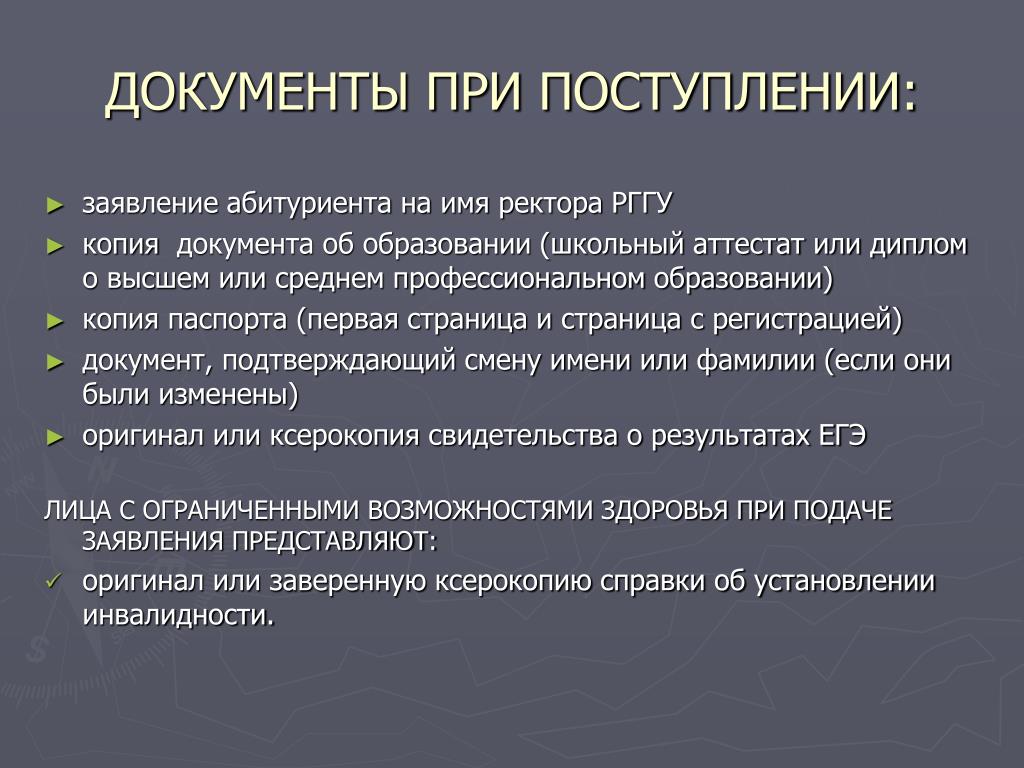 ДОКУМЕНТЫ ПРИ ПОСТУПЛЕНИИ:

► заявление абитуриента на имя ректора РГГУ
► копия документа об образовании (школьный аттестат или диплом о высшем или среднем профессиональном образовании)
► копия паспорта (первая страница и страница с регистрацией)
► документ, подтверждающий смену имени или фамилии (если они были изменены)
► оригинал или ксерокопия свидетельства о результатах ЕГЭ

ЛИЦА С ОГРАНИЧЕННЫМИ ВОЗМОЖНОСТЯМИ ЗДОРОВЬЯ ПРИ ПОДАЧЕ ЗАЯВЛЕНИЯ ПРЕДСТАВЛЯЮТ:
✓ оригинал или заверенную ксерокопию справки об установлении инвалидности.